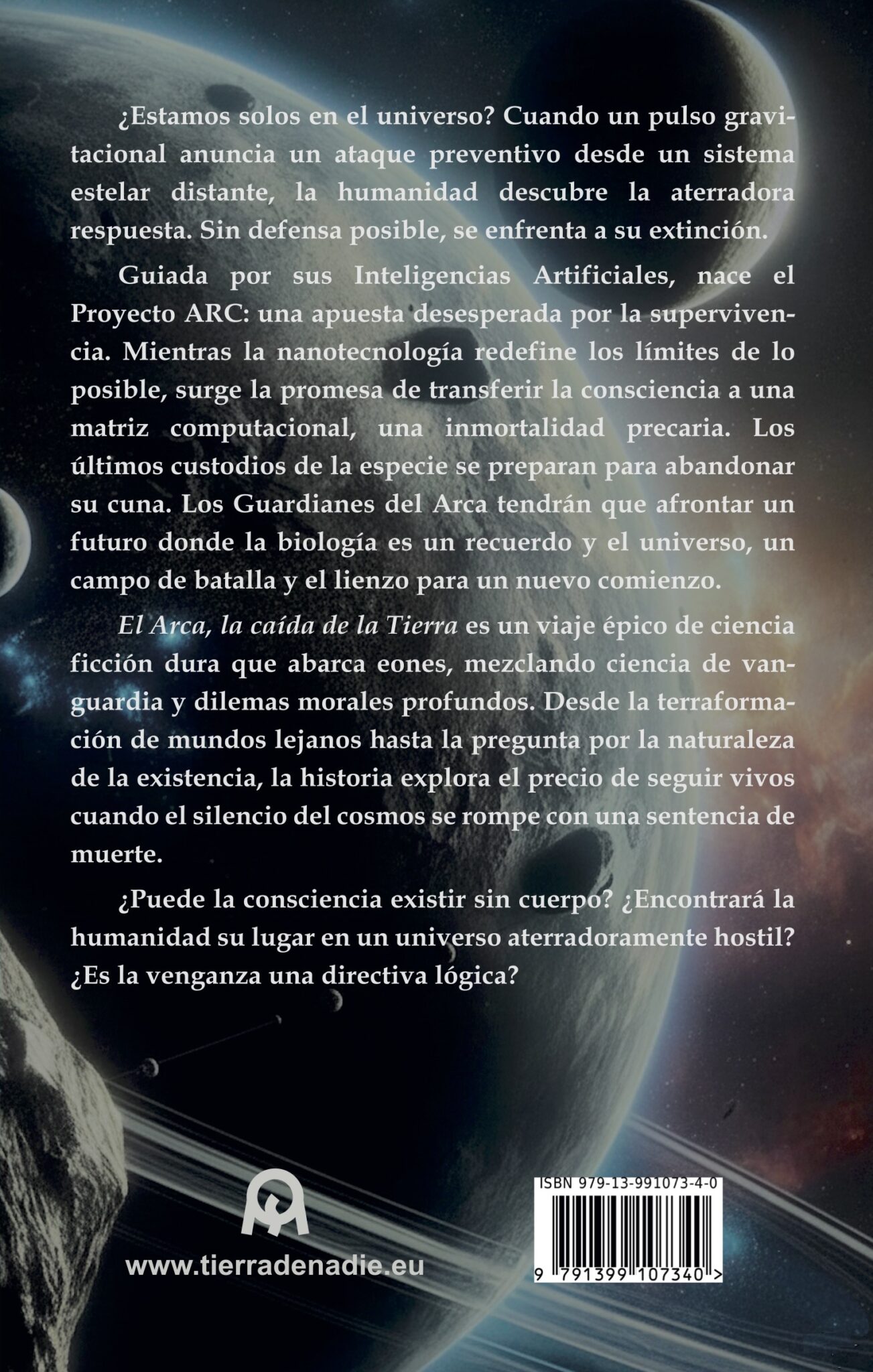 ¿Estamos solos en el universo? Cuando un pulso gravitacional anuncia un ataque preventivo desde un sistema estelar distante, la humanidad descubre la aterradora respuesta. Sin defensa posible, se enfrenta a su extinción.

Guiada por sus Inteligencias Artificiales, nace el Proyecto ARC: una apuesta desesperada por la supervivencia. Mientras la nanotecnología redefine los límites de lo posible, surge la promesa de transferir la consciencia a una matriz computacional, una inmortalidad precaria. Los últimos custodios de la especie se preparan para abandonar su cuna. Los Guardianes del Arca tendrán que afrontar un futuro donde la biología es un recuerdo y el universo, un campo de batalla y el lienzo para un nuevo comienzo.

El Arca, la caída de la Tierra es un viaje épico de ciencia ficción dura que abarca eones, mezclando ciencia de vanguardia y dilemas morales profundos. Desde la terraformación de mundos lejanos hasta la pregunta por la naturaleza de la existencia, la historia explora el precio de seguir vivos cuando el silencio del cosmos se rompe con una sentencia de muerte.

¿Puede la consciencia existir sin cuerpo? ¿Encontrará la humanidad su lugar en un universo aterradoramente hostil? ¿Es la venganza una directiva lógica?

www.tierradenadie.eu

ISBN 979-13-991073-4-0

9 791399 107340 >